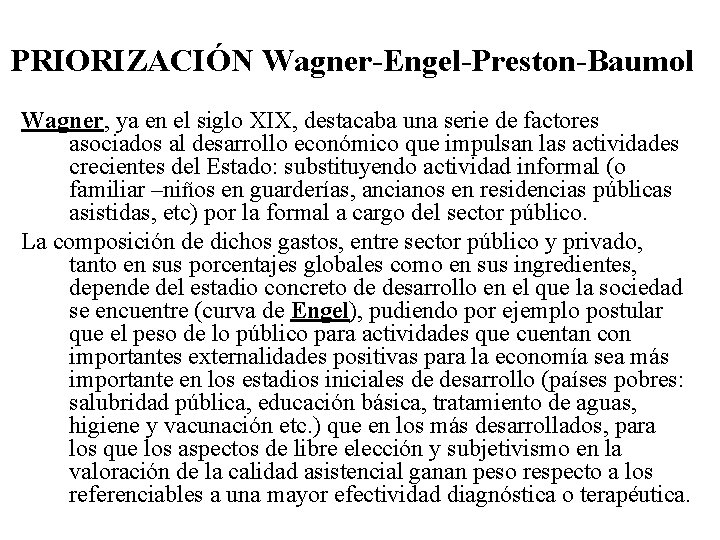 PRIORIZACIÓN Wagner-Engel-Preston-Baumol

Wagner, ya en el siglo XIX, destacaba una serie de factores asociados al desarrollo económico que impulsan las actividades crecientes del Estado: substituyendo actividad informal (o familiar –niños en guarderías, ancianos en residencias públicas asistidas, etc) por la formal a cargo del sector público.

La composición de dichos gastos, entre sector público y privado, tanto en sus porcentajes globales como en sus ingredientes, depende del estadio concreto de desarrollo en el que la sociedad se encuentre (curva de Engel), pudiendo por ejemplo postular que el peso de lo público para actividades que cuentan con importantes externalidades positivas para la economía sea más importante en los estadios iniciales de desarrollo (países pobres: salubridad pública, educación básica, tratamiento de aguas, higiene y vacunación etc.) que en los más desarrollados, para los que los aspectos de libre elección y subjetivismo en la valoración de la calidad asistencial ganan peso respecto a los referenciables a una mayor efectividad diagnóstica o terapéutica.